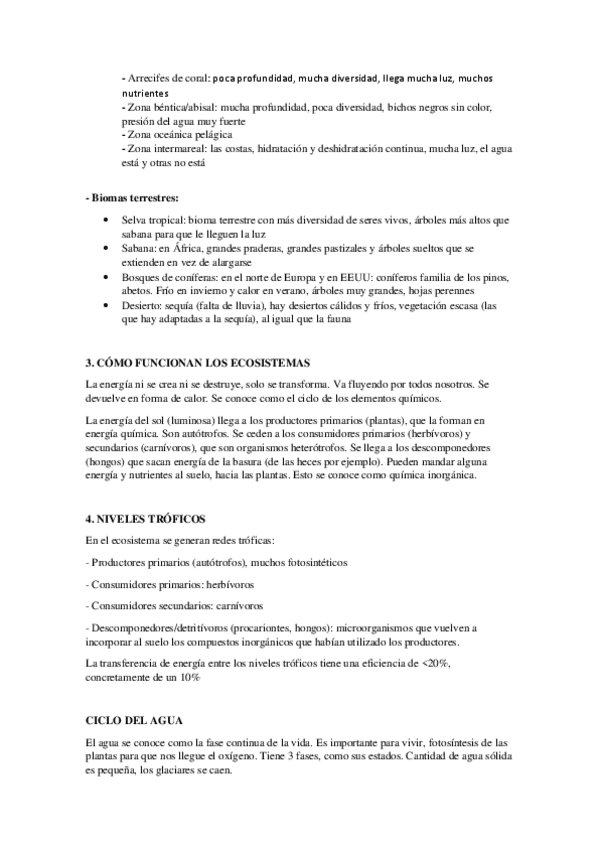 - Arrecifes de coral: poca profundidad, mucha diversidad, llega mucha luz, muchos nutrientes
- Zona béntica/abisal: mucha profundidad, poca diversidad, bichos negros sin color, presión del agua muy fuerte
- Zona oceánica pelágica
- Zona intermareal: las costas, hidratación y deshidratación continua, mucha luz, el agua está y otras no está

- Biomas terrestres:

• Selva tropical: bioma terrestre con más diversidad de seres vivos, árboles más altos que sabana para que le lleguen la luz
• Sabana: en África, grandes praderas, grandes pastizales y árboles sueltos que se extienden en vez de alargarse
• Bosques de coníferas: en el norte de Europa y en EEUU: coníferos familia de los pinos, abetos. Frío en invierno y calor en verano, árboles muy grandes, hojas perennes
• Desierto: sequía (falta de lluvia), hay desiertos cálidos y fríos, vegetación escasa (las que hay adaptadas a la sequía), al igual que la fauna

3. CÓMO FUNCIONAN LOS ECOSISTEMAS

La energía ni se crea ni se destruye, solo se transforma. Va fluyendo por todos nosotros. Se devuelve en forma de calor. Se conoce como el ciclo de los elementos químicos.

La energía del sol (luminosa) llega a los productores primarios (plantas), que la forman en energía química. Son autótrofos. Se ceden a los consumidores primarios (herbívoros) y secundarios (carnívoros), que son organismos heterótrofos. Se llega a los descomponedores (hongos) que sacan energía de la basura (de las heces por ejemplo). Pueden mandar alguna energía y nutrientes al suelo, hacia las plantas. Esto se conoce como química inorgánica.

4. NIVELES TRÓFICOS

En el ecosistema se generan redes tróficas:

- Productores primarios (autótrofos), muchos fotosintéticos

- Consumidores primarios: herbívoros

- Consumidores secundarios: carnívoros

- Descomponedores/detritívoros (procariontes, hongos): microorganismos que vuelven a incorporar al suelo los compuestos inorgánicos que habían utilizado los productores.

La transferencia de energía entre los niveles tróficos tiene una eficiencia de <20%, concretamente de un 10%

CICLO DEL AGUA

El agua se conoce como la fase continua de la vida. Es importante para vivir, fotosíntesis de las plantas para que nos llegue el oxígeno. Tiene 3 fases, como sus estados. Cantidad de agua sólida es pequeña, los glaciares se caen.